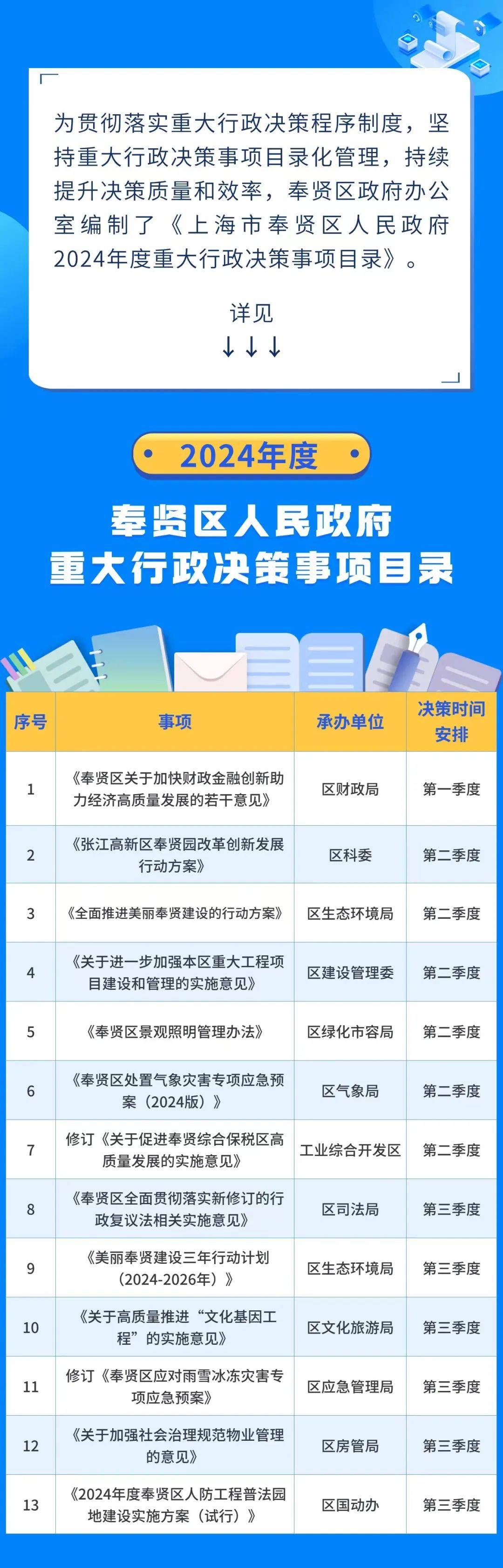 为贯彻落实重大行政决策程序制度，坚持重大行政决策事项目录化管理，持续提升决策质量和效率，奉贤区政府办公室编制了《上海市奉贤区人民政府2024年度重大行政决策事项目录》。

详见
↓↓↓

2024年度

奉贤区人民政府
重大行政决策事项目录

| 序号 | 事项 | 承办单位 | 决策时间安排 |
|---|---|---|---|
| 1 | 《奉贤区关于加快财政金融创新助力经济高质量发展的若干意见》 | 区财政局 | 第一季度 |
| 2 | 《张江高新区奉贤园改革创新发展行动方案》 | 区科委 | 第二季度 |
| 3 | 《全面推进美丽奉贤建设的行动方案》 | 区生态环境局 | 第二季度 |
| 4 | 《关于进一步加强本区重大工程项目建设和管理的实施意见》 | 区建设管理委 | 第二季度 |
| 5 | 《奉贤区景观照明管理办法》 | 区绿化市容局 | 第二季度 |
| 6 | 《奉贤区处置气象灾害专项应急预案（2024版）》 | 区气象局 | 第二季度 |
| 7 | 修订《关于促进奉贤综合保税区高质量发展的实施意见》 | 工业综合开发区 | 第二季度 |
| 8 | 《奉贤区全面贯彻落实新修订的行政复议法相关实施意见》 | 区司法局 | 第三季度 |
| 9 | 《美丽奉贤建设三年行动计划（2024-2026年）》 | 区生态环境局 | 第三季度 |
| 10 | 《关于高质量推进“文化基因工程”的实施意见》 | 区文化旅游局 | 第三季度 |
| 11 | 修订《奉贤区应对雨雪冰冻灾害专项应急预案》 | 区应急管理局 | 第三季度 |
| 12 | 《关于加强社会治理规范物业管理的意见》 | 区房管局 | 第三季度 |
| 13 | 《2024年度奉贤区人防工程普法园地建设实施方案（试行）》 | 区国动办 | 第三季度 |